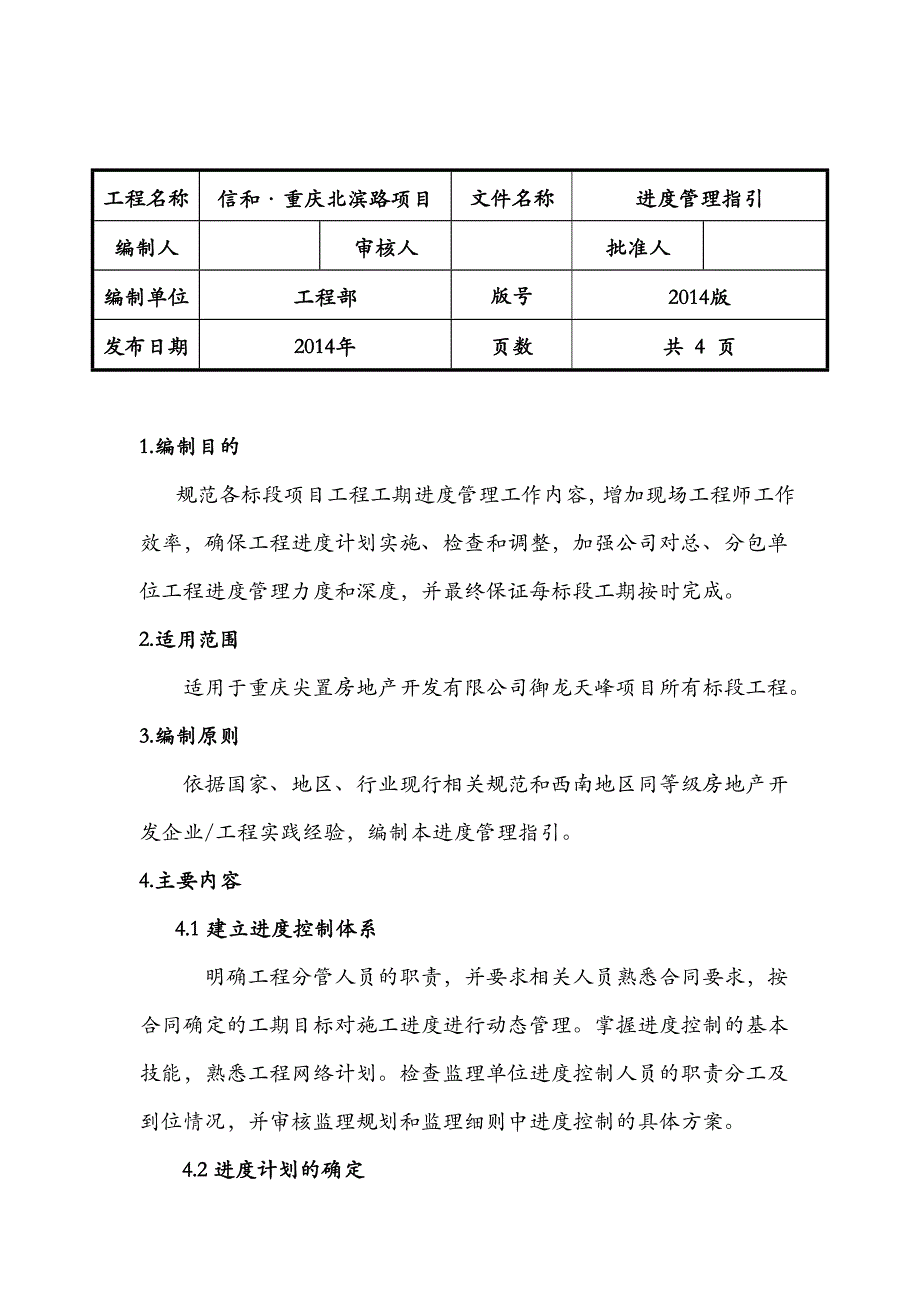 | 工程名称 | 信和·重庆北滨路项目 | | 文件名称 | 进度管理指引 | |
|---|---|---|---|---|---|
| 编制人 | | 审核人 | | 批准人 | |
| 编制单位 | 工程部 | | 版号 | 2014版 | |
| 发布日期 | 2014年 | | 页数 | 共 4 页 | |

1.编制目的

规范各标段项目工程工期进度管理工作内容，增加现场工程师工作效率，确保工程进度计划实施、检查和调整，加强公司对总、分包单位工程进度管理力度和深度，并最终保证每标段工期按时完成。

2.适用范围

适用于重庆尖置房地产开发有限公司御龙天峰项目所有标段工程。

3.编制原则

依据国家、地区、行业现行相关规范和西南地区同等级房地产开发企业/工程实践经验，编制本进度管理指引。

4.主要内容

4.1 建立进度控制体系

明确工程分管人员的职责，并要求相关人员熟悉合同要求，按合同确定的工期目标对施工进度进行动态管理。掌握进度控制的基本技能，熟悉工程网络计划。检查监理单位进度控制人员的职责分工及到位情况，并审核监理规划和监理细则中进度控制的具体方案。

4.2 进度计划的确定